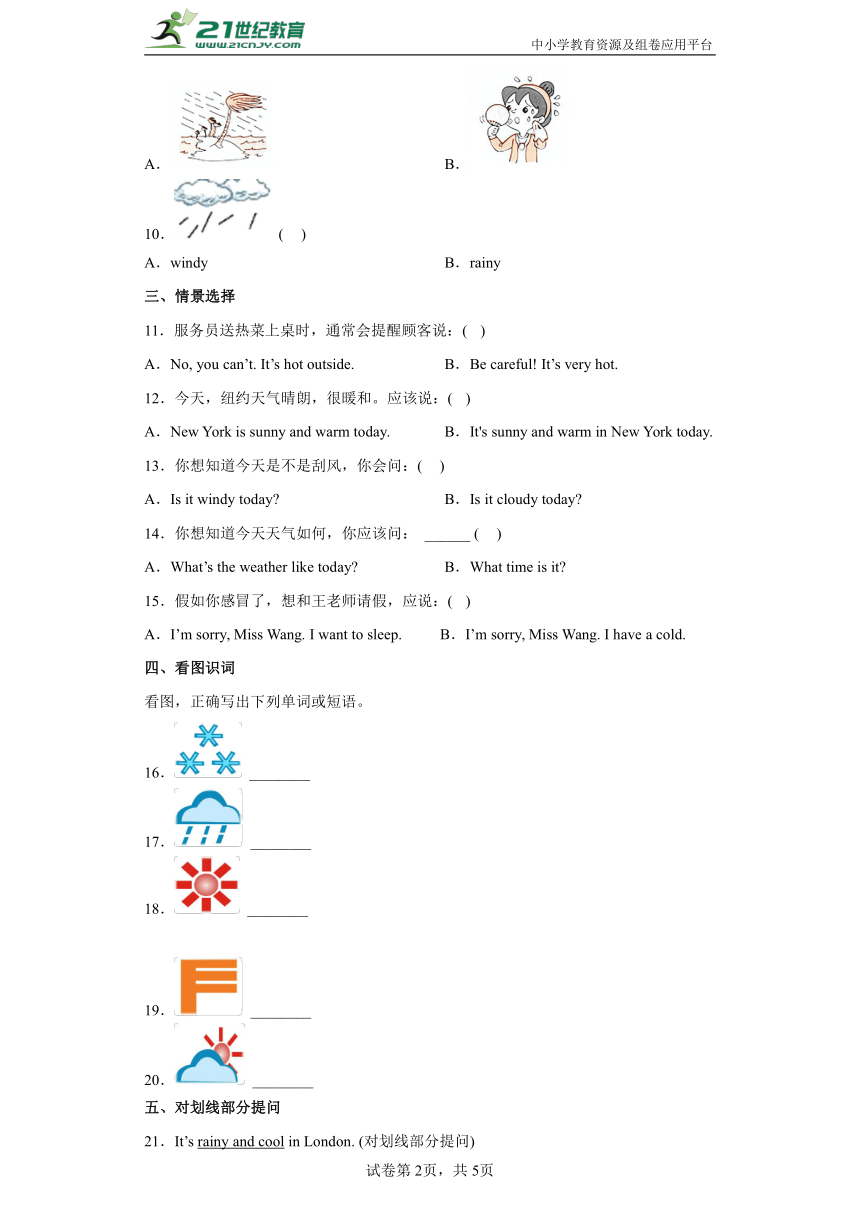 21世纪教育
www.21cnjy.com
中小学教育资源及组卷应用平台

A.

B.

10. ( )

A．windy

B．rainy

三、情景选择

11．服务员送热菜上桌时，通常会提醒顾客说：( )

A．No, you can’t. It’s hot outside.

B．Be careful! It’s very hot.

12．今天，纽约天气晴朗，很暖和。应该说：( )

A．New York is sunny and warm today.

B．It's sunny and warm in New York today.

13．你想知道今天是不是刮风，你会问：( )

A．Is it windy today?

B．Is it cloudy today?

14．你想知道今天天气如何，你应该问： ______ ( )

A．What’s the weather like today?

B．What time is it?

15．假如你感冒了，想和王老师请假，应说：( )

A．I’m sorry, Miss Wang. I want to sleep.

B．I’m sorry, Miss Wang. I have a cold.

四、看图识词

看图，正确写出下列单词或短语。

16. ________

17. ________

18. ________

19. ________

20. ________

五、对划线部分提问

21．It’s rainy and cool in London. (对划线部分提问)

试卷第2页，共5页